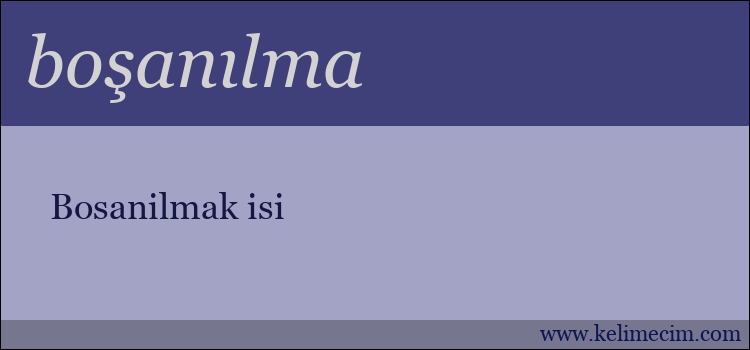 boşanılma

Bosanilmak isi

www.kelimecim.com